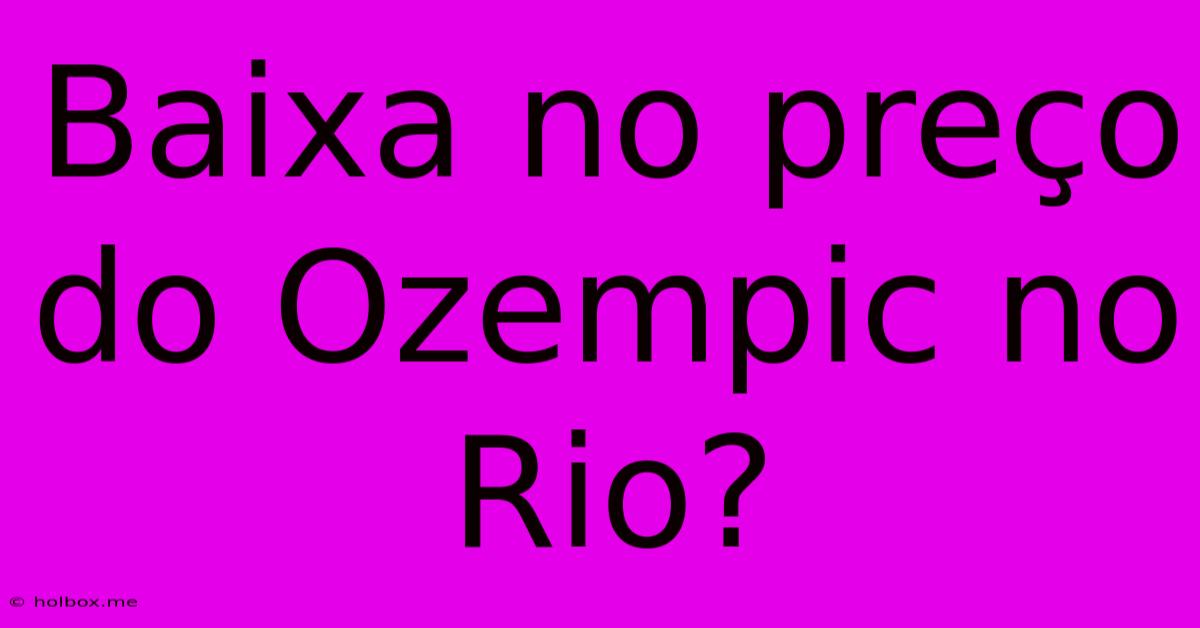 Baixa no preço do Ozempic no Rio?

© holbox.me